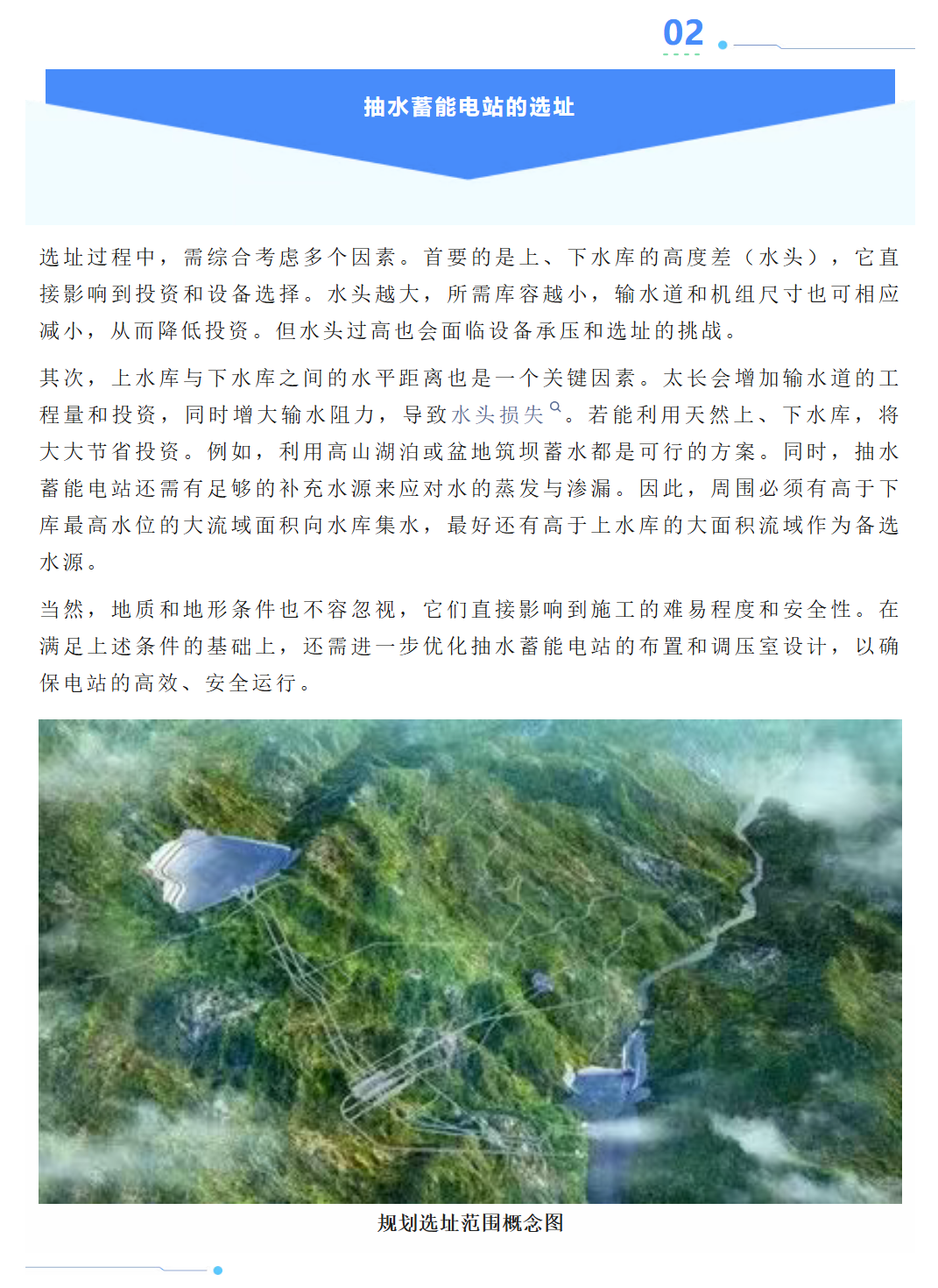 02

抽水蓄能电站的选址

选址过程中，需综合考虑多个因素。首要的是上、下水库的高度差（水头），它直接影响到投资和设备选择。水头越大，所需库容越小，输水道和机组尺寸也可相应减小，从而降低投资。但水头过高也会面临设备承压和选址的挑战。

其次，上水库与下水库之间的水平距离也是一个关键因素。太长会增加输水道的工程量和投资，同时增大输水阻力，导致水头损失。若能利用天然上、下水库，将大大节省投资。例如，利用高山湖泊或盆地筑坝蓄水都是可行的方案。同时，抽水蓄能电站还需有足够的补充水源来应对水的蒸发与渗漏。因此，周围必须有高于下库最高水位的大流域面积向水库集水，最好还有高于上水库的大面积流域作为备选水源。

当然，地质和地形条件也不容忽视，它们直接影响到施工的难易程度和安全性。在满足上述条件的基础上，还需进一步优化抽水蓄能电站的布置和调压室设计，以确保电站的高效、安全运行。

规划选址范围概念图